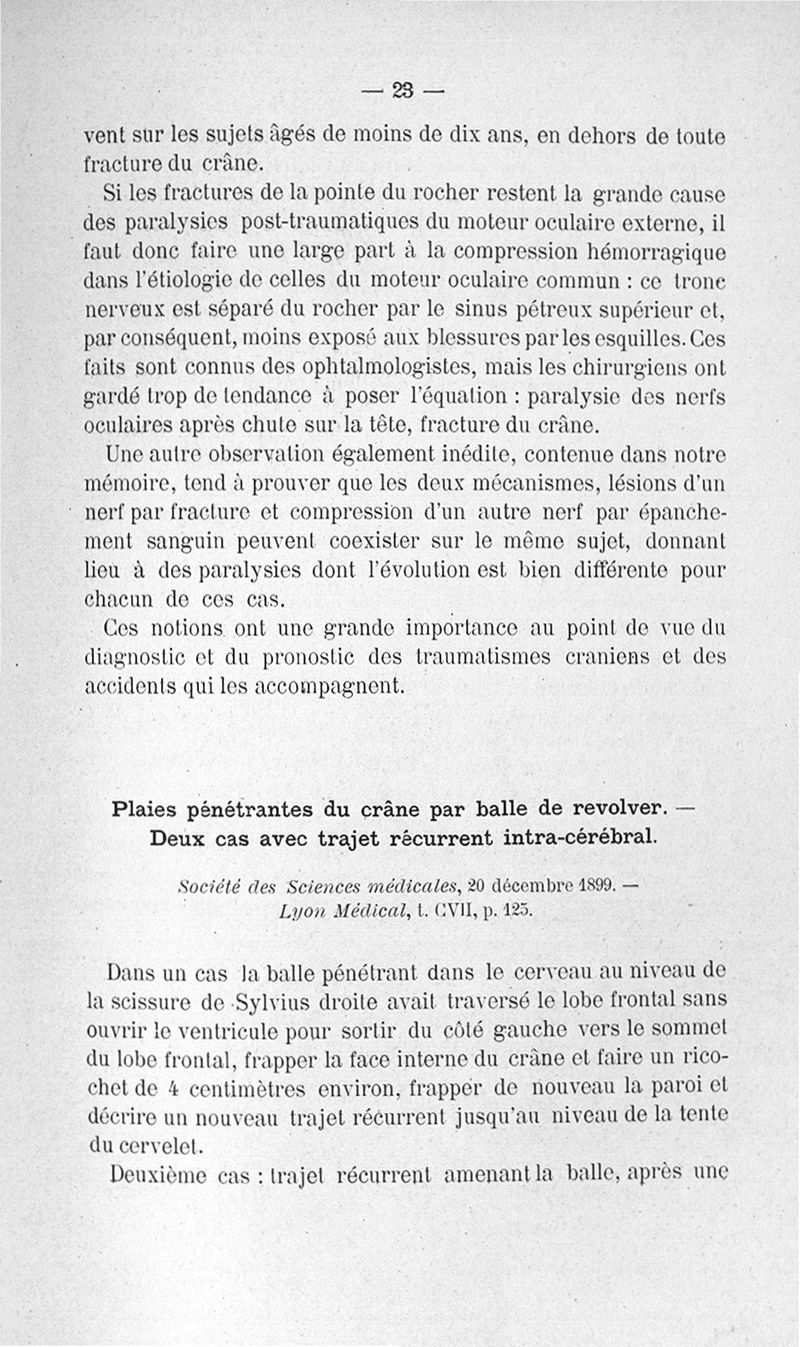 — 23 —

vent sur les sujets âgés de moins de dix ans, en dehors de toute fracture du crâne.

Si les fractures de la pointe du rocher restent la grande cause des paralysies post-traumatiques du moteur oculaire externe, il faut donc faire une large part à la compression hémorragique dans l'étiologie de celles du moteur oculaire commun : ce tronc nerveux est séparé du rocher par le sinus pétreux supérieur et, par conséquent, moins exposé aux blessures par les esquilles. Ces faits sont connus des ophtalmologistes, mais les chirurgiens ont gardé trop de tendance à poser l'équation : paralysie des nerfs oculaires après chute sur la tête, fracture du crâne.

Une autre observation également inédite, contenue dans notre mémoire, tend à prouver que les deux mécanismes, lésions d'un nerf par fracture et compression d'un autre nerf par épanchement sanguin peuvent coexister sur le même sujet, donnant lieu à des paralysies dont l'évolution est bien différente pour chacun de ces cas.

Ces notions ont une grande importance au point de vue du diagnostic et du pronostic des traumatismes craniens et des accidents qui les accompagnent.

Plaies pénétrantes du crâne par balle de revolver. — Deux cas avec trajet récurrent intra-cérébral.

Société des Sciences médicales, 20 décembre 1899. — Lyon Médical, t. CVII, p. 125.

Dans un cas la balle pénétrant dans le cerveau au niveau de la scissure de Sylvius droite avait traversé le lobe frontal sans ouvrir le ventricule pour sortir du côté gauche vers le sommet du lobe frontal, frapper la face interne du crâne et faire un ricochet de 4 centimètres environ, frapper de nouveau la paroi et décrire un nouveau trajet récurrent jusqu'au niveau de la tente du cervelet.

Deuxième cas : trajet récurrent amenant la balle, après une